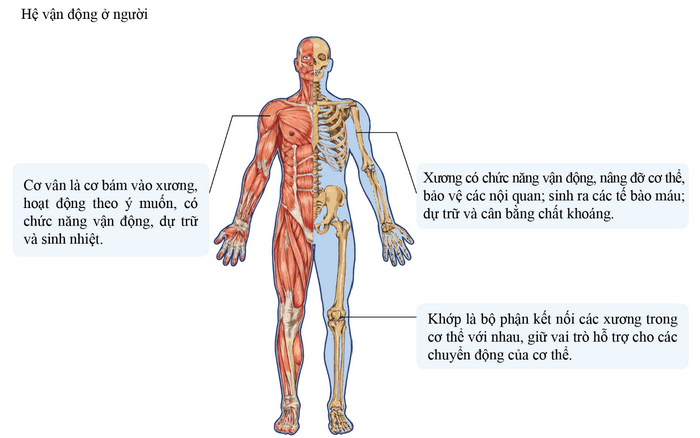 Hệ vận động ở người

Cơ vân là cơ bám vào xương, hoạt động theo ý muốn, có chức năng vận động, dự trữ và sinh nhiệt.

Xương có chức năng vận động, nâng đỡ cơ thể, bảo vệ các nội quan; sinh ra các tế bào máu; dự trữ và cân bằng chất khoáng.

Khớp là bộ phận kết nối các xương trong cơ thể với nhau, giữ vai trò hỗ trợ cho các chuyển động của cơ thể.